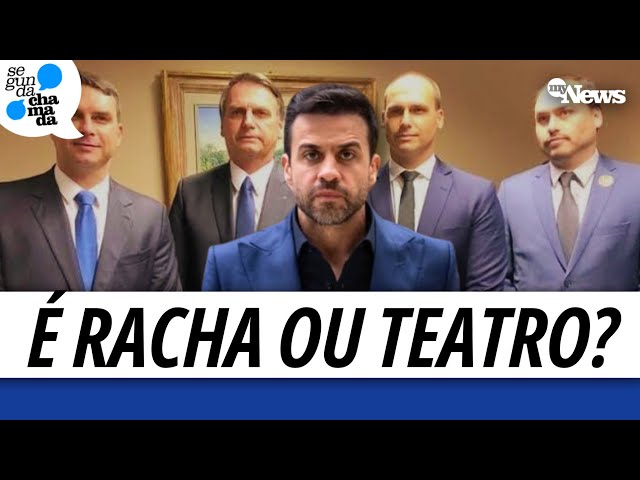 se
gun
da
cha
ma
da

my News

É RACHA OU TEATRO?